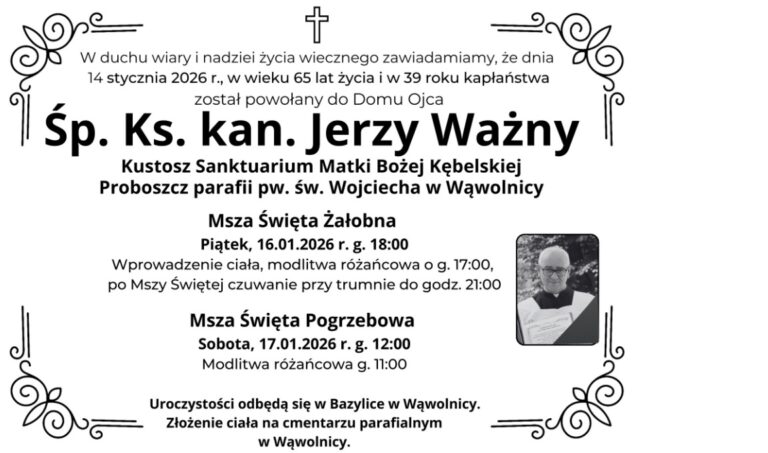 W duchu wiary i nadziei życia wiecznego zawiadamiamy, że dnia 14 stycznia 2026 r., w wieku 65 lat życia i w 39 roku kapłaństwa został powołany do Domu Ojca

Śp. Ks. kan. Jerzy Ważny

Kustosz Sanktuarium Matki Bożej Kębelskiej
Proboszcz parafii pw. św. Wojciecha w Wąwolnicy

Msza Święta Żałobna
Piątek, 16.01.2026 r. g. 18:00
Wprowadzenie ciała, modlitwa różańcowa o g. 17:00, po Mszy Świętej czuwanie przy trumnie do godz. 21:00

Msza Święta Pogrzebowa
Sobota, 17.01.2026 r. g. 12:00
Modlitwa różańcowa g. 11:00

Uroczystości odbędą się w Bazylice w Wąwolnicy.
Złożenie ciała na cmentarzu parafialnym w Wąwolnicy.